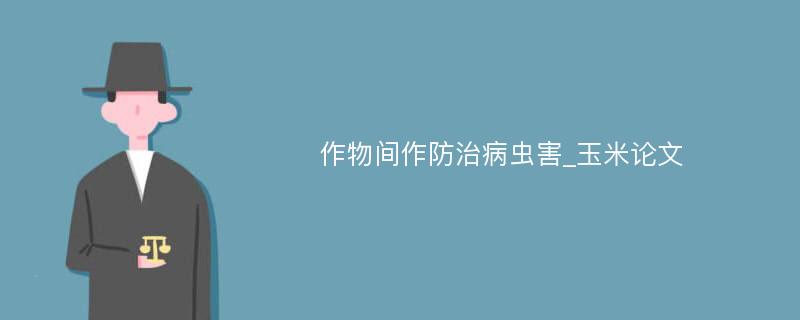 作物间作防治病虫害_玉米论文